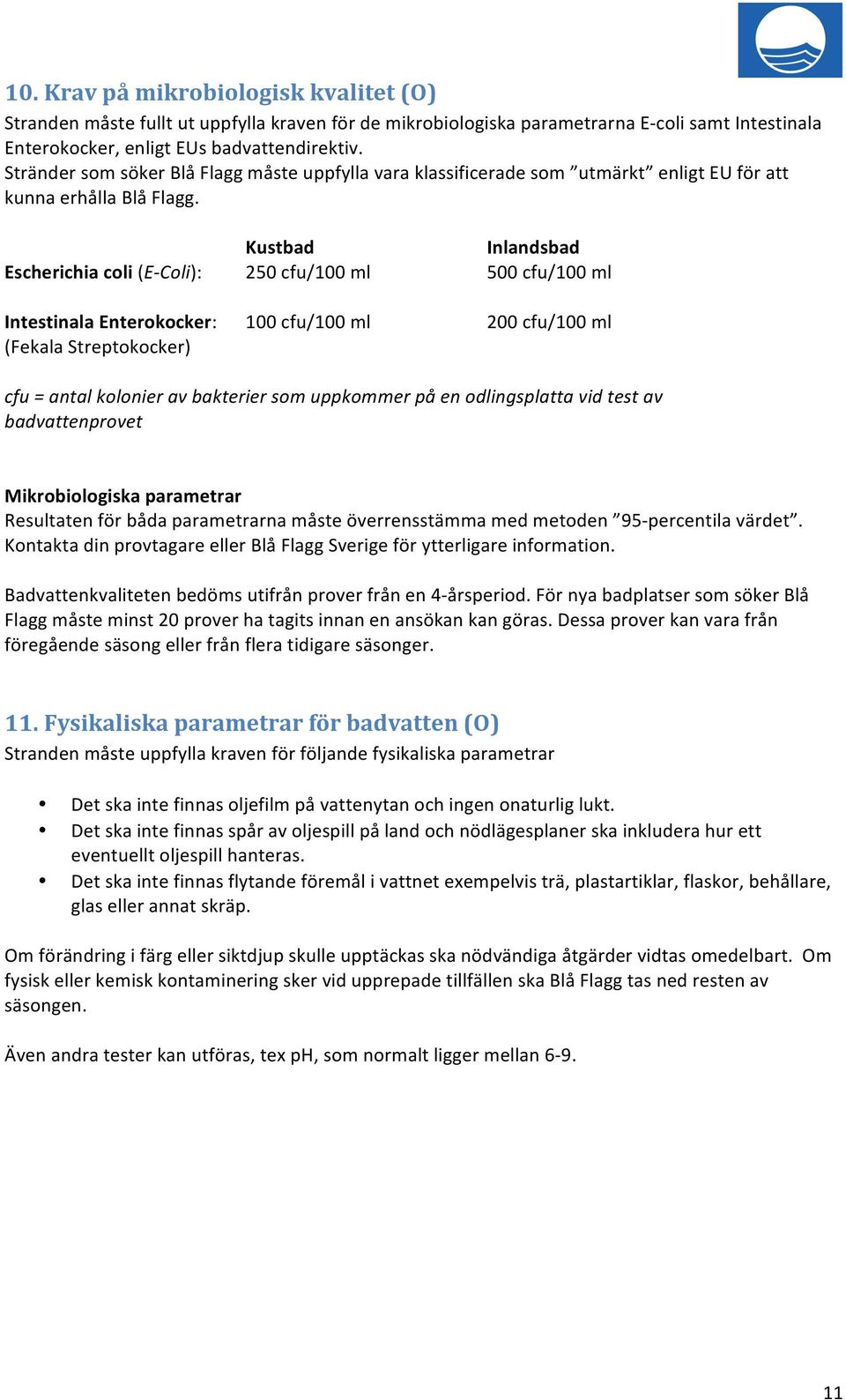 10. Krav på mikrobiologisk kvalitet (O)
Stranden måste fullt ut uppfylla kraven för de mikrobiologiska parametrarna E-coli samt Intestinala Enterokocker, enligt EUs badvattendirektiv.
Stränder som söker Blå Flagg måste uppfylla vara klassificerade som ”utmärkt” enligt EU för att kunna erhålla Blå Flagg.

| | Kustbad | Inlandsbad |
|---|---|---|
| Escherichia coli (E-Coli): | 250 cfu/100 ml | 500 cfu/100 ml |
| Intestinala Enterokocker: (Fekala Streptokocker) | 100 cfu/100 ml | 200 cfu/100 ml |

cfu = antal kolonier av bakterier som uppkommer på en odlingsplatta vid test av badvattenprovet

Mikrobiologiska parametrar
Resultaten för båda parametrarna måste överrensstämma med metoden ”95-percentila värdet”. Kontakta din provtagare eller Blå Flagg Sverige för ytterligare information.

Badvattenkvaliteten bedöms utifrån prover från en 4-årsperiod. För nya badplatser som söker Blå Flagg måste minst 20 prover ha tagits innan en ansökan kan göras. Dessa prover kan vara från föregående säsong eller från flera tidigare säsonger.

11. Fysikaliska parametrar för badvatten (O)
Stranden måste uppfylla kraven för följande fysikaliska parametrar

• Det ska inte finnas oljefilm på vattenytan och ingen onaturlig lukt.
• Det ska inte finnas spår av oljespill på land och nödlägesplaner ska inkludera hur ett eventuellt oljespill hanteras.
• Det ska inte finnas flytande föremål i vattnet exempelvis trä, plastartiklar, flaskor, behållare, glas eller annat skräp.

Om förändring i färg eller siktdjup skulle upptäckas ska nödvändiga åtgärder vidtas omedelbart. Om fysisk eller kemisk kontaminering sker vid upprepade tillfällen ska Blå Flagg tas ned resten av säsongen.

Även andra tester kan utföras, tex pH, som normalt ligger mellan 6-9.

11